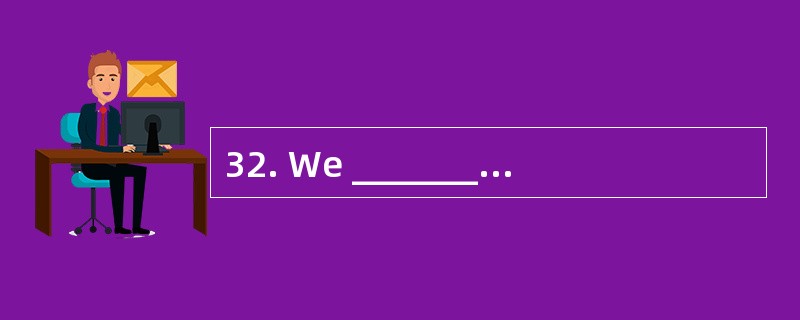 32. We ________...